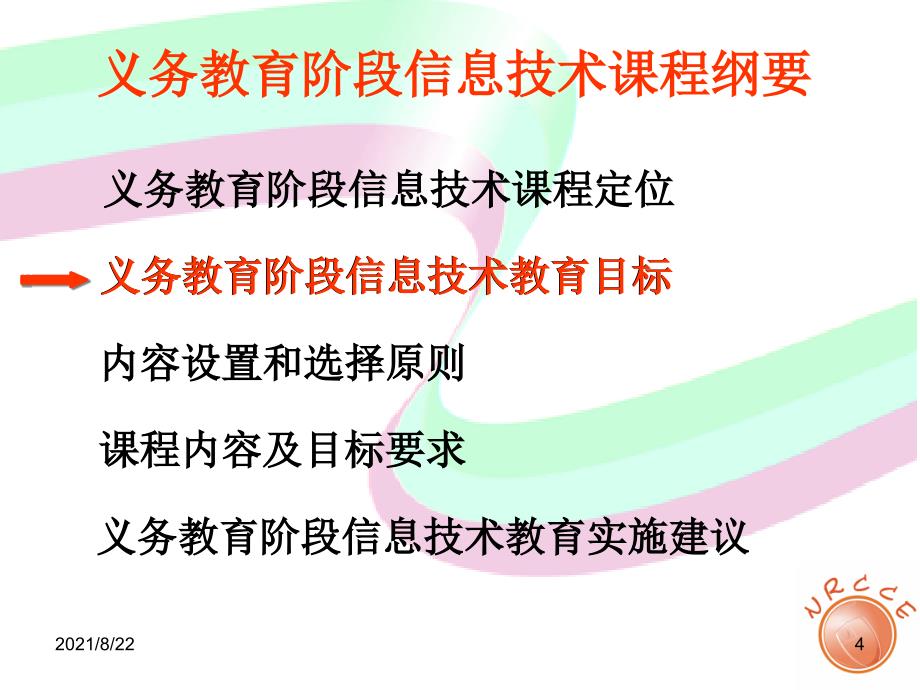 义务教育阶段信息技术课程纲要

义务教育阶段信息技术课程定位

义务教育阶段信息技术教育目标

内容设置和选择原则

课程内容及目标要求

义务教育阶段信息技术教育实施建议

NRCCE

2021/8/22

4